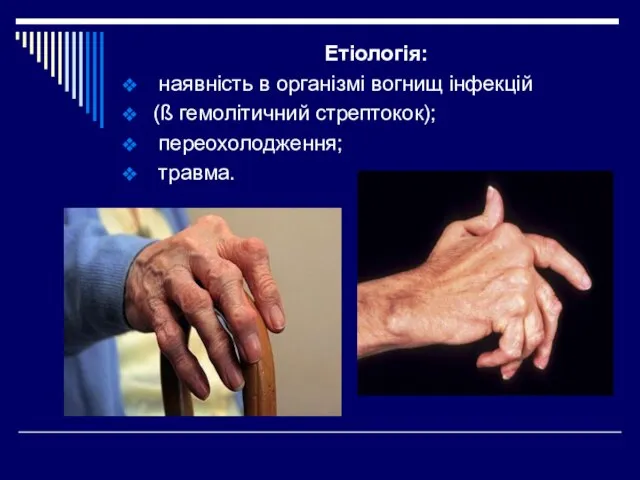 Етіологія:

❖ наявність в організмі вогнищ інфекцій
❖ (ß гемолітичний стрептокок);
❖ переохолодження;
❖ травма.